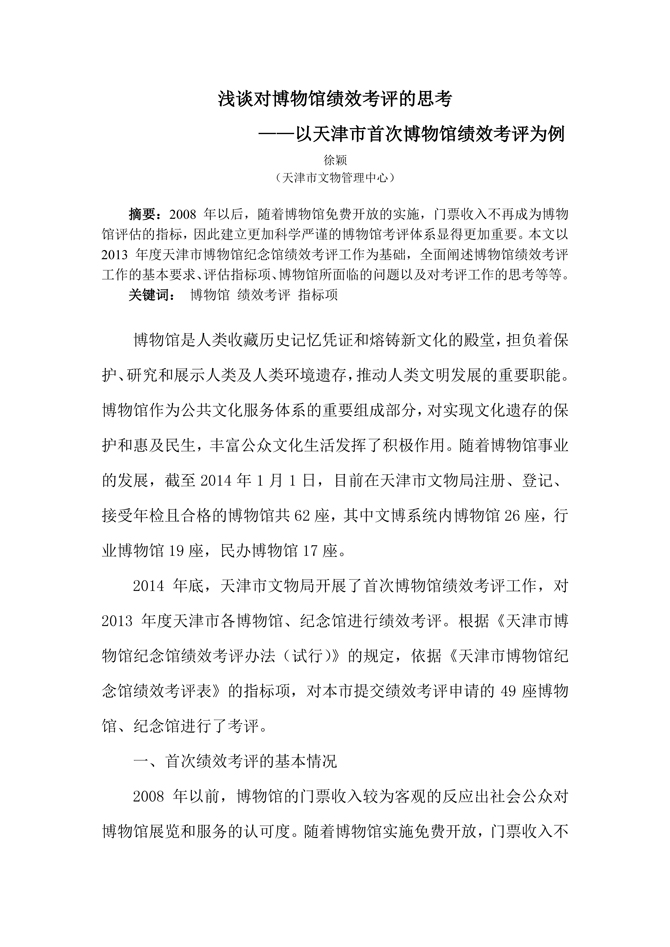 浅谈对博物馆绩效考评的思考

——以天津市首次博物馆绩效考评为例

徐颖

（天津市文物管理中心）

摘要：2008 年以后，随着博物馆免费开放的实施，门票收入不再成为博物馆评估的指标，因此建立更加科学严谨的博物馆考评体系显得更加重要。本文以 2013 年度天津市博物馆纪念馆绩效考评工作为基础，全面阐述博物馆绩效考评工作的基本要求、评估指标项、博物馆所面临的问题以及对考评工作的思考等等。

关键词： 博物馆 绩效考评 指标项

博物馆是人类收藏历史记忆凭证和熔铸新文化的殿堂，担负着保护、研究和展示人类及人类环境遗存，推动人类文明发展的重要职能。博物馆作为公共文化服务体系的重要组成部分，对实现文化遗存的保护和惠及民生，丰富公众文化生活发挥了积极作用。随着博物馆事业的发展，截至 2014 年 1 月 1 日，目前在天津市文物局注册、登记、接受年检且合格的博物馆共 62 座，其中文博系统内博物馆 26 座，行业博物馆 19 座，民办博物馆 17 座。

2014 年底，天津市文物局开展了首次博物馆绩效考评工作，对 2013 年度天津市各博物馆、纪念馆进行绩效考评。根据《天津市博物馆纪念馆绩效考评办法（试行）》的规定，依据《天津市博物馆纪念馆绩效考评表》的指标项，对本市提交绩效考评申请的 49 座博物馆、纪念馆进行了考评。

一、首次绩效考评的基本情况

2008 年以前，博物馆的门票收入较为客观的反应出社会公众对博物馆展览和服务的认可度。随着博物馆实施免费开放，门票收入不